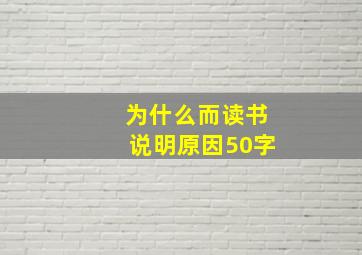 为什么而读书
说明原因50字